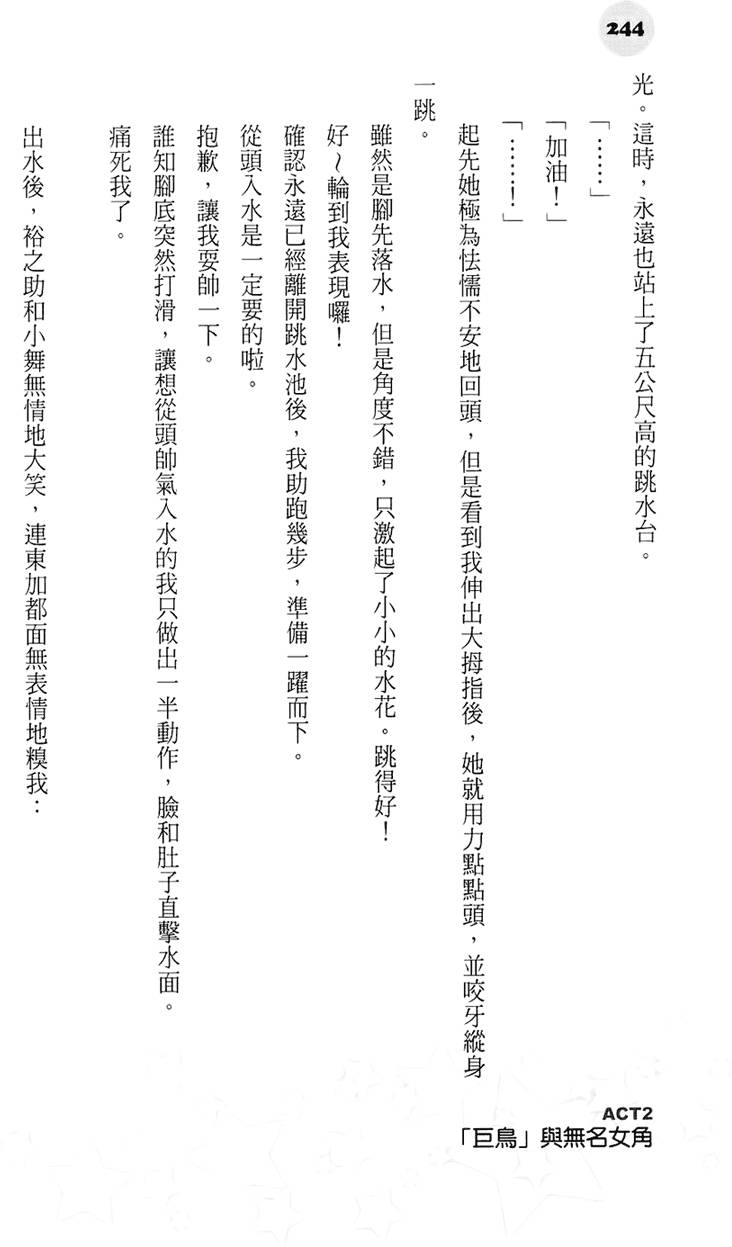 244

光。這時，永遠也站上了五公尺高的跳水台。

「……」

「加油！」

「……！」

起先她極為怯懦不安地回頭，但是看到我伸出大拇指後，她就用力點點頭，並咬牙縱身一跳。

雖然是腳先落水，但是角度不錯，只激起了小小的水花。跳得好！

好～輪到我表現囉！

確認永遠已經離開跳水池後，我助跑幾步，準備一躍而下。

從頭入水是一定要的啦。

抱歉，讓我耍帥一下。

誰知腳底突然打滑，讓想從頭帥氣入水的我只做出一半動作，臉和肚子直擊水面。

痛死我了。

出水後，裕之助和小舞無情地大笑，連東加都面無表情地糗我：

ACT2
「巨鳥」與無名女角